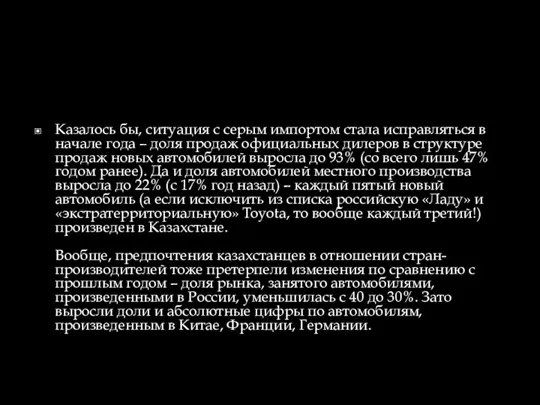 Казалось бы, ситуация с серым импортом стала исправляться в начале года – доля продаж официальных дилеров в структуре продаж новых автомобилей выросла до 93% (со всего лишь 47% годом ранее). Да и доля автомобилей местного производства выросла до 22% (с 17% год назад) – каждый пятый новый автомобиль (а если исключить из списка российскую «Ладу» и «экстратерриториальную» Toyota, то вообще каждый третий!) произведен в Казахстане.

Вообще, предпочтения казахстанцев в отношении стран-производителей тоже претерпели изменения по сравнению с прошлым годом – доля рынка, занятого автомобилями, произведенными в России, уменьшилась с 40 до 30%. Зато выросли доли и абсолютные цифры по автомобилям, произведенным в Китае, Франции, Германии.